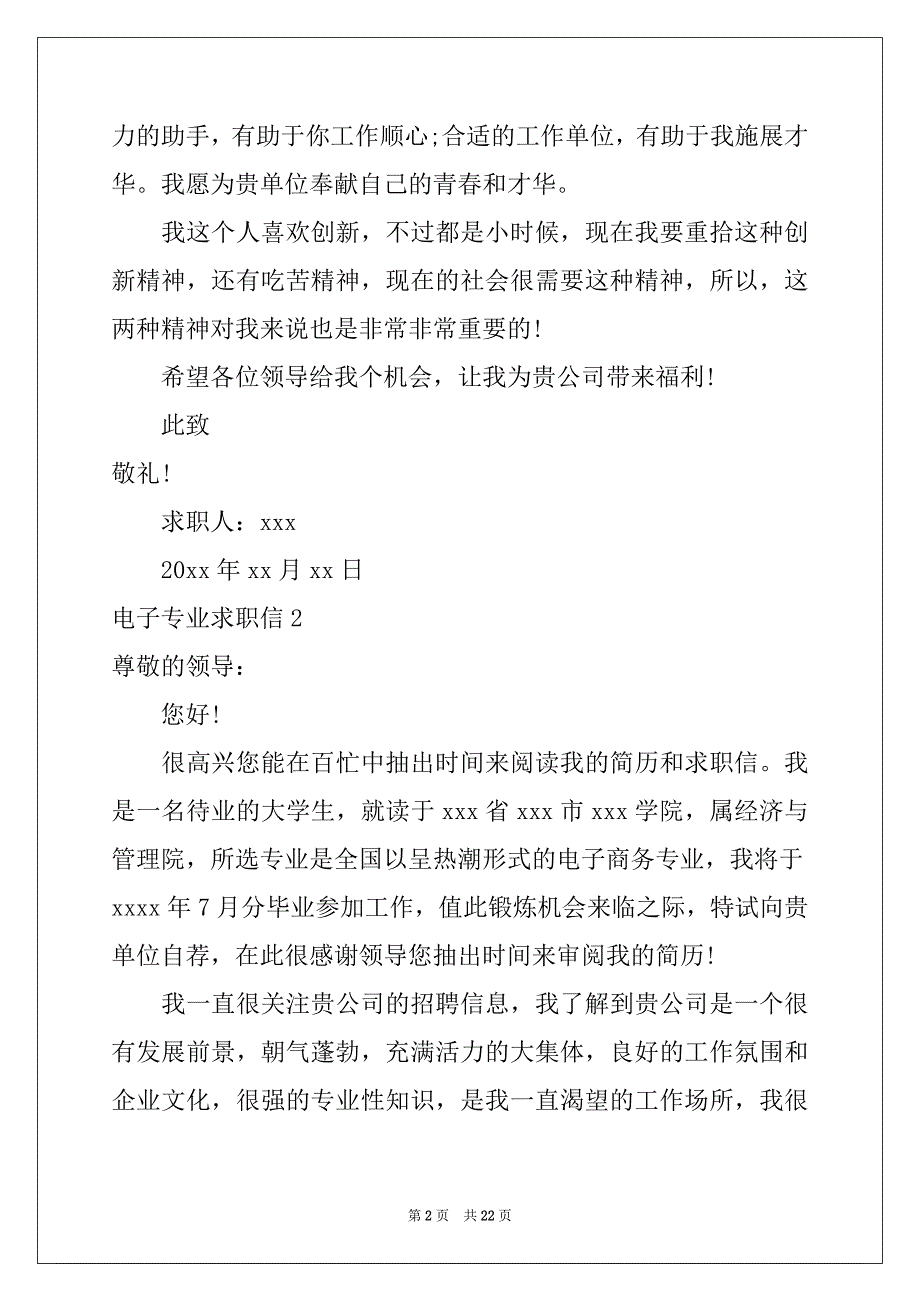 力的助手，有助于你工作顺心;合适的工作单位，有助于我施展才华。我愿为贵单位奉献自己的青春和才华。

我这个人喜欢创新，不过都是小时候，现在我要重拾这种创新精神，还有吃苦精神，现在的社会很需要这种精神，所以，这两种精神对我来说也是非常非常重要的!

希望各位领导给我个机会，让我为贵公司带来福利!

此致

敬礼!

求职人：xxx

20xx 年 xx 月 xx 日

电子专业求职信 2

尊敬的领导：

您好!

很高兴您能在百忙中抽出时间来阅读我的简历和求职信。我是一名待业的大学生，就读于 xxx 省 xxx 市 xxx 学院，属经济与管理院，所选专业是全国以呈热潮形式的电子商务专业，我将于 xxxx 年 7 月分毕业参加工作，值此锻炼机会来临之际，特试向贵单位自荐，在此很感谢领导您抽出时间来审阅我的简历!

我一直很关注贵公司的招聘信息，我了解到贵公司是一个很有发展前景，朝气蓬勃，充满活力的大集体，良好的工作氛围和企业文化，很强的专业性知识，是我一直渴望的工作场所，我很

第 2 页　共 22 页